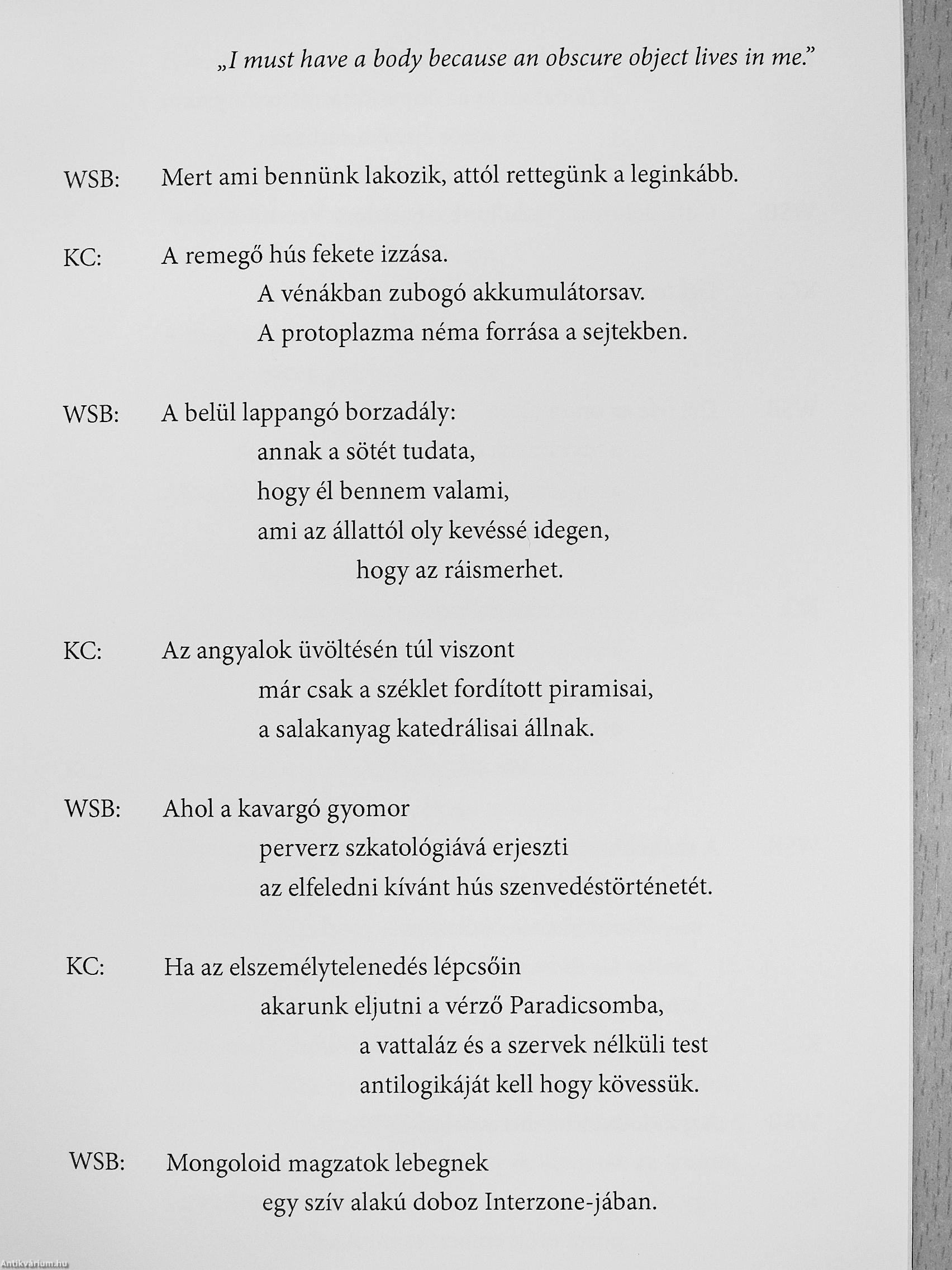 „I must have a body because an obscure object lives in me.”

WSB: Mert ami bennünk lakozik, attól rettegünk a leginkább.

KC: A remegő hús fekete izzása.
A vénákban zubogó akkumulátorsav.
A protoplazma néma forrása a sejtekben.

WSB: A belül lappangó borzadály:
annak a sötét tudata,
hogy él bennem valami,
ami az állattól oly kevéssé idegen,
hogy az ráismerhet.

KC: Az angyalok üvöltésén túl viszont
már csak a széklet fordított piramisai,
a salakanyag katedrálisai állnak.

WSB: Ahol a kavargó gyomor
perverz szkatológiává erjeszti
az elfeledni kívánt hús szenvedéstörténetét.

KC: Ha az elszemélytelenedés lépcsőin
akarunk eljutni a vérző Paradicsomba,
a vattaláz és a szervek nélküli test
antilogikáját kell hogy kövessük.

WSB: Mongoloid magzatok lebegnek
egy szív alakú doboz Interzone-jában.

Antikvárium.hu